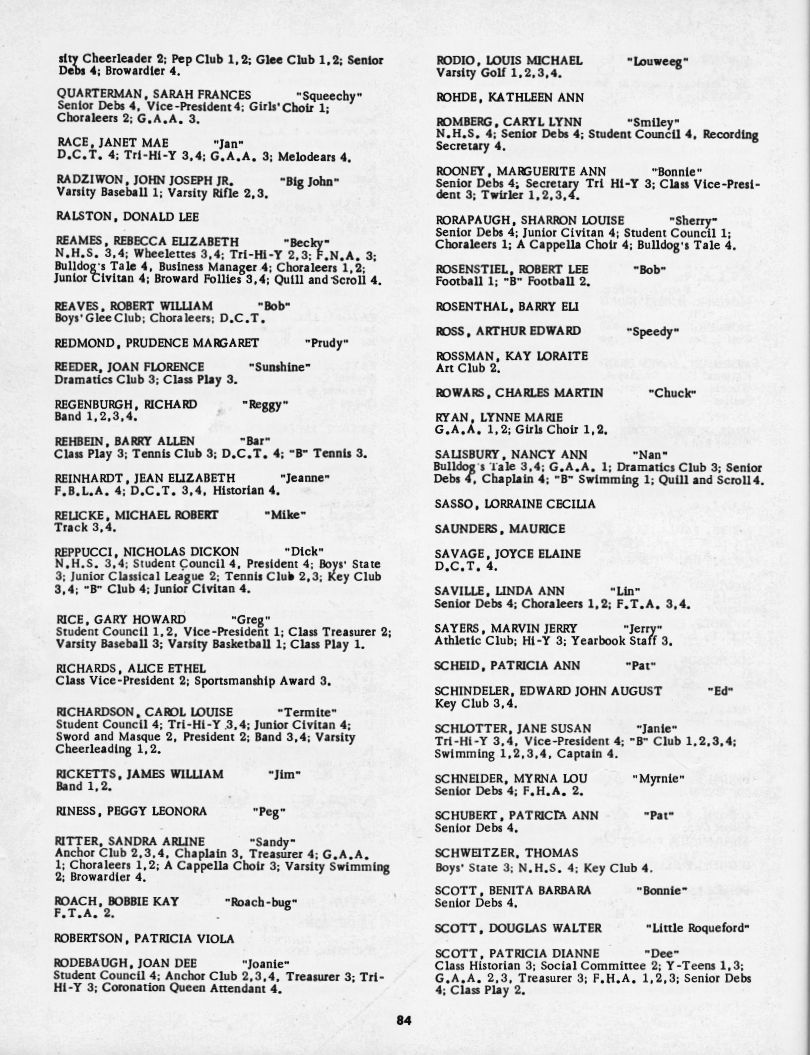 sity Cheerleader 2; Pep Club 1,2; Glee Club 1,2; Senior Debs 4; Browardier 4.

QUARTERMAN, SARAH FRANCES "Squeechy"
Senior Debs 4, Vice-President 4; Girls' Choir 1; Choraleers 2; G.A.A. 3.

RACE, JANET MAE "Jan"
D.C.T. 4; Tri-Hi-Y 3,4; G.A.A. 3; Melodears 4.

RADZIWON, JOHN JOSEPH JR. "Big John"
Varsity Baseball 1; Varsity Rifle 2,3.

RALSTON, DONALD LEE

REAMES, REBECCA ELIZABETH "Becky"
N.H.S. 3,4; Wheelettes 3,4; Tri-Hi-Y 2,3; F.N.A. 3; Bulldog's Tale 4, Business Manager 4; Choraleers 1,2; Junior Civitan 4; Broward Follies 3,4; Quill and Scroll 4.

REAVES, ROBERT WILLIAM "Bob"
Boys' Glee Club; Choraleers; D.C.T.

REDMOND, PRUDENCE MARGARET "Prudy"

REEDER, JOAN FLORENCE "Sunshine"
Dramatics Club 3; Class Play 3.

REGENBURGH, RICHARD "Reggy"
Band 1,2,3,4.

REHBEIN, BARRY ALLEN "Bar"
Class Play 3; Tennis Club 3; D.C.T. 4; "B" Tennis 3.

REINHARDT, JEAN ELIZABETH "Jeanne"
F.B.L.A. 4; D.C.T. 3,4, Historian 4.

RELICKE, MICHAEL ROBERT "Mike"
Track 3,4.

REPPUCCI, NICHOLAS DICKON "Dick"
N.H.S. 3,4; Student Council 4, President 4; Boys' State 3; Junior Classical League 2; Tennis Club 2,3; Key Club 3,4; "B" Club 4; Junior Civitan 4.

RICE, GARY HOWARD "Greg"
Student Council 1,2, Vice-President 1; Class Treasurer 2; Varsity Baseball 3; Varsity Basketball 1; Class Play 1.

RICHARDS, ALICE ETHEL
Class Vice-President 2; Sportsmanship Award 3.

RICHARDSON, CAROL LOUISE "Termite"
Student Council 4; Tri-Hi-Y 3,4; Junior Civitan 4; Sword and Masque 2, President 2; Band 3,4; Varsity Cheerleading 1,2.

RICKETTS, JAMES WILLIAM "Jim"
Band 1,2.

RINESS, PEGGY LEONORA "Peg"

RITTER, SANDRA ARLINE "Sandy"
Anchor Club 2,3,4, Chaplain 3, Treasurer 4; G.A.A. 1; Choraleers 1,2; A Cappella Choir 3; Varsity Swimming 2; Browardier 4.

ROACH, BOBBIE KAY "Roach-bug"
F.T.A. 2.

ROBERTSON, PATRICIA VIOLA

RODEBAUGH, JOAN DEE "Joanie"
Student Council 4; Anchor Club 2,3,4, Treasurer 3; Tri-Hi-Y 3; Coronation Queen Attendant 4.

RODIO, LOUIS MICHAEL "Louweeg"
Varsity Golf 1,2,3,4.

ROHDE, KATHLEEN ANN

ROMBERG, CARYL LYNN "Smiley"
N.H.S. 4; Senior Debs 4; Student Council 4, Recording Secretary 4.

ROONEY, MARGUERITE ANN "Bonnie"
Senior Debs 4; Secretary Tri Hi-Y 3; Class Vice-President 3; Twirler 1,2,3,4.

RORAPAUGH, SHARRON LOUISE "Sherry"
Senior Debs 4; Junior Civitan 4; Student Council 1; Choraleers 1; A Cappella Choir 4; Bulldog's Tale 4.

ROSENSTIEL, ROBERT LEE "Bob"
Football 1; "B" Football 2.

ROSENTHAL, BARRY ELI

ROSS, ARTHUR EDWARD "Speedy"

ROSSMAN, KAY LORAITE
Art Club 2.

ROWARS, CHARLES MARTIN "Chuck"

RYAN, LYNNE MARIE
G.A.A. 1,2; Girls Choir 1,2.

SALISBURY, NANCY ANN "Nan"
Bulldog's Tale 3,4; G.A.A. 1; Dramatics Club 3; Senior Debs 4, Chaplain 4; "B" Swimming 1; Quill and Scroll 4.

SASSO, LORRAINE CECILIA

SAUNDERS, MAURICE

SAVAGE, JOYCE ELAINE
D.C.T. 4.

SAVILLE, LINDA ANN "Lin"
Senior Debs 4; Choraleers 1,2; F.T.A. 3,4.

SAYERS, MARVIN JERRY "Jerry"
Athletic Club; Hi-Y 3; Yearbook Staff 3.

SCHEID, PATRICIA ANN "Pat"

SCHINDELER, EDWARD JOHN AUGUST "Ed"
Key Club 3,4.

SCHLOTTER, JANE SUSAN "Janie"
Tri-Hi-Y 3,4, Vice-President 4; "B" Club 1,2,3,4; Swimming 1,2,3,4, Captain 4.

SCHNEIDER, MYRNA LOU "Myrnie"
Senior Debs 4; F.H.A. 2.

SCHUBERT, PATRICIA ANN "Pat"
Senior Debs 4.

SCHWEITZER, THOMAS
Boys' State 3; N.H.S. 4; Key Club 4.

SCOTT, BENITA BARBARA "Bonnie"
Senior Debs 4.

SCOTT, DOUGLAS WALTER "Little Roqueford"

SCOTT, PATRICIA DIANNE "Dee"
Class Historian 3; Social Committee 2; Y-Teens 1,3; G.A.A. 2,3, Treasurer 3; F.H.A. 1,2,3; Senior Debs 4; Class Play 2.

84